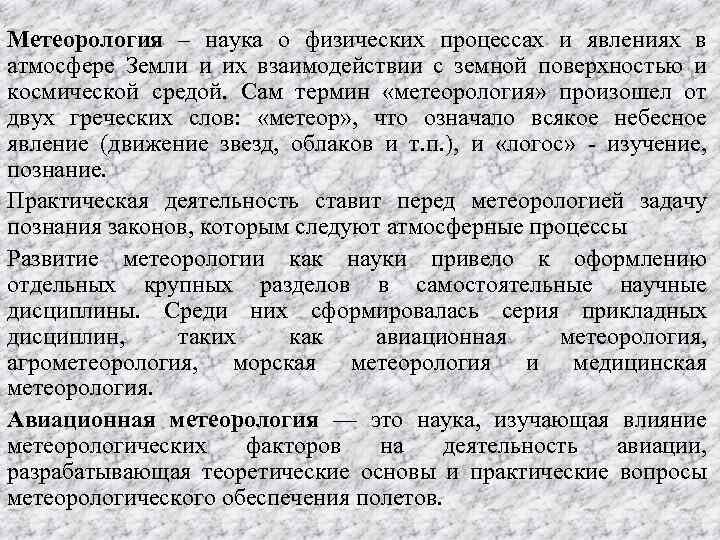 Метеорология – наука о физических процессах и явлениях в атмосфере Земли и их взаимодействии с земной поверхностью и космической средой. Сам термин «метеорология» произошел от двух греческих слов: «метеор», что означало всякое небесное явление (движение звезд, облаков и т.п.), и «логос» - изучение, познание.

Практическая деятельность ставит перед метеорологией задачу познания законов, которым следуют атмосферные процессы

Развитие метеорологии как науки привело к оформлению отдельных крупных разделов в самостоятельные научные дисциплины. Среди них сформировалась серия прикладных дисциплин, таких как авиационная метеорология, агрометеорология, морская метеорология и медицинская метеорология.

Авиационная метеорология — это наука, изучающая влияние метеорологических факторов на деятельность авиации, разрабатывающая теоретические основы и практические вопросы метеорологического обеспечения полетов.